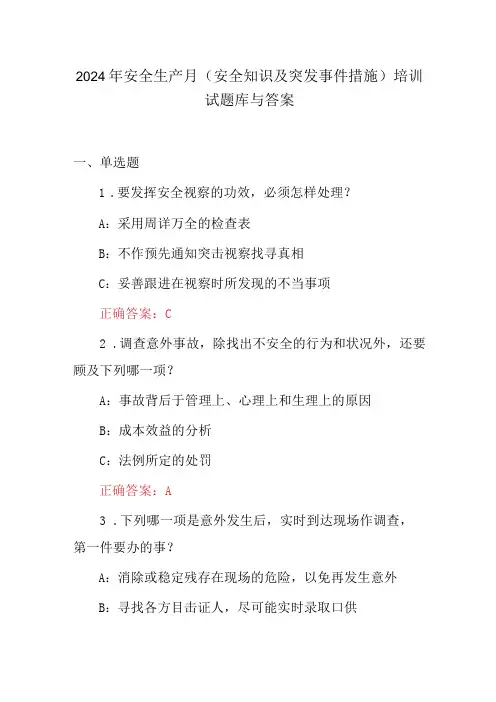 2024年安全生产月（安全知识及突发事件措施）培训试题库与答案

一、单选题

1．要发挥安全视察的功效，必须怎样处理？

A：采用周详万全的检查表

B：不作预先通知突击视察找寻真相

C：妥善跟进在视察时所发现的不当事项

正确答案：C

2．调查意外事故，除找出不安全的行为和状况外，还要顾及下列哪一项？

A：事故背后于管理上、心理上和生理上的原因

B：成本效益的分析

C：法例所定的处罚

正确答案：A

3．下列哪一项是意外发生后，实时到达现场作调查，第一件要办的事？

A：消除或稳定残存在现场的危险，以免再发生意外

B：寻找各方目击证人，尽可能实时录取口供